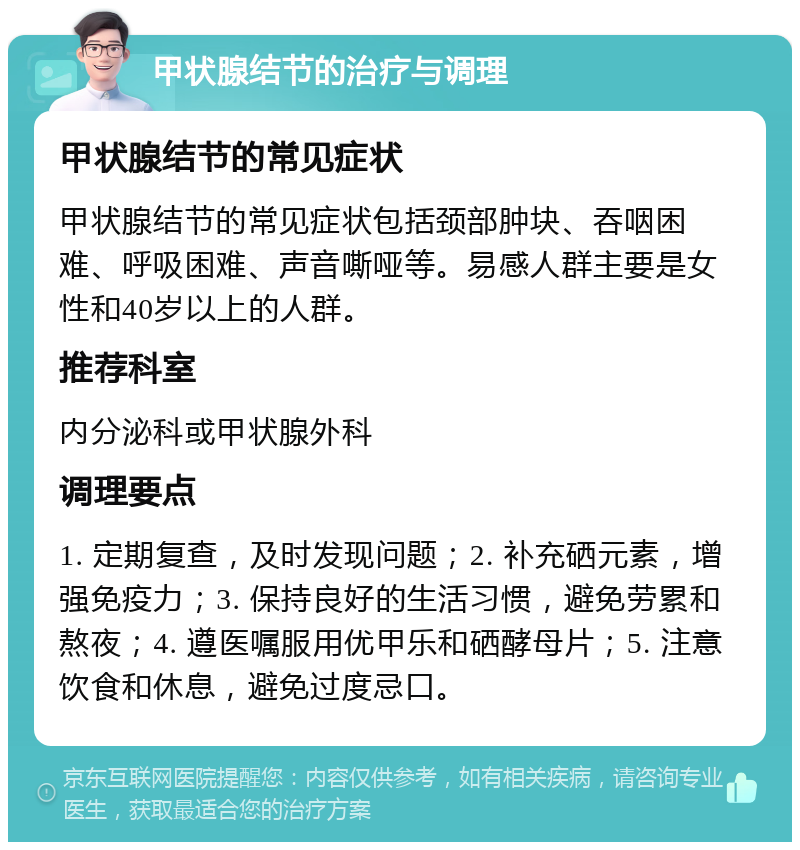 甲状腺结节的治疗与调理

甲状腺结节的常见症状

甲状腺结节的常见症状包括颈部肿块、吞咽困难、呼吸困难、声音嘶哑等。易感人群主要是女性和40岁以上的人群。

推荐科室

内分泌科或甲状腺外科

调理要点

1. 定期复查，及时发现问题；2. 补充硒元素，增强免疫力；3. 保持良好的生活习惯，避免劳累和熬夜；4. 遵医嘱服用优甲乐和硒酵母片；5. 注意饮食和休息，避免过度忌口。

京东互联网医院提醒您：内容仅供参考，如有相关疾病，请咨询专业医生，获取最适合您的治疗方案